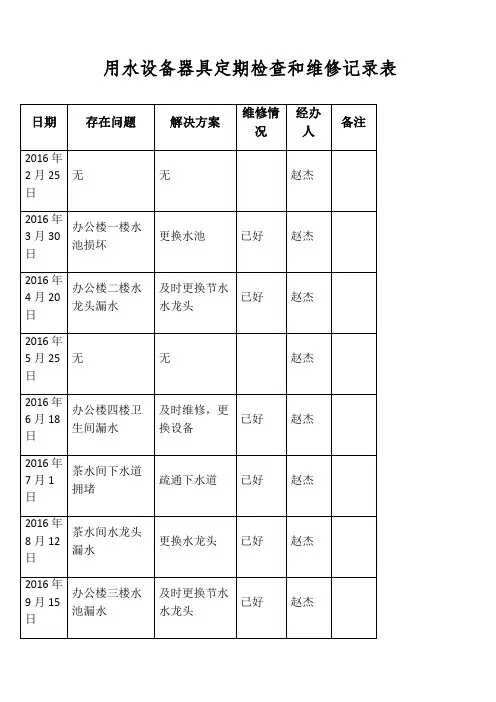 用水设备器具定期检查和维修记录表

| 日期 | 存在问题 | 解决方案 | 维修情况 | 经办人 | 备注 |
|---|---|---|---|---|---|
| 2016年2月25日 | 无 | 无 | | 赵杰 | |
| 2016年3月30日 | 办公楼一楼水池损坏 | 更换水池 | 已好 | 赵杰 | |
| 2016年4月20日 | 办公楼二楼水龙头漏水 | 及时更换节水水龙头 | 已好 | 赵杰 | |
| 2016年5月25日 | 无 | 无 | | 赵杰 | |
| 2016年6月18日 | 办公楼四楼卫生间漏水 | 及时维修，更换设备 | 已好 | 赵杰 | |
| 2016年7月1日 | 茶水间下水道拥堵 | 疏通下水道 | 已好 | 赵杰 | |
| 2016年8月12日 | 茶水间水龙头漏水 | 更换水龙头 | 已好 | 赵杰 | |
| 2016年9月15日 | 办公楼三楼水池漏水 | 及时更换节水水龙头 | 已好 | 赵杰 | |